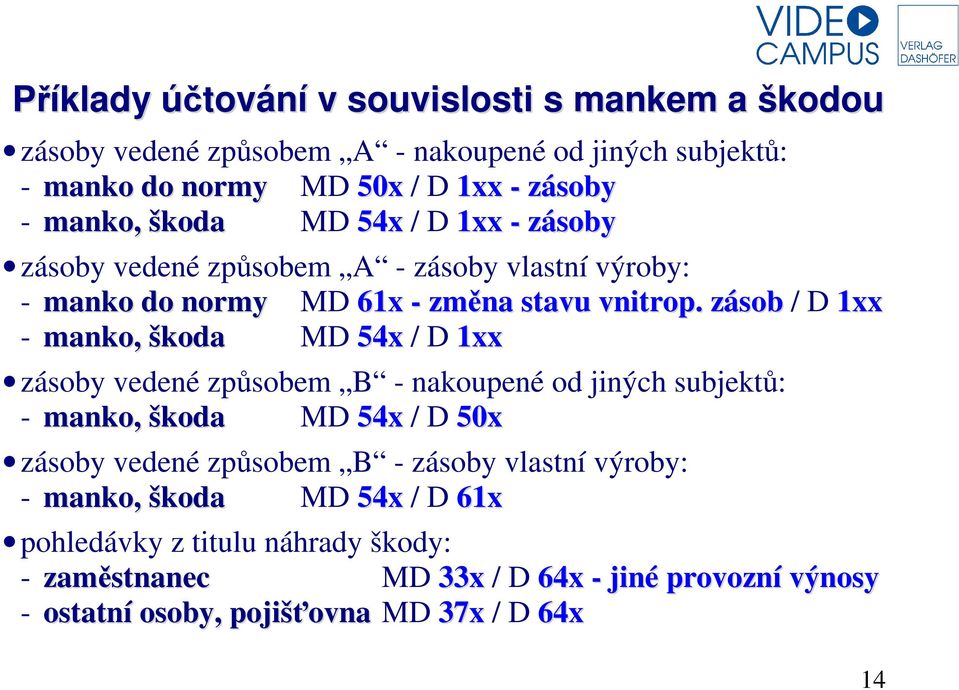 VIDEO CAMPUS

VERLAG DASHÖFER

Příklady účtování v souvislosti s mankem a škodou

• zásoby vedené způsobem „A“ - nakoupené od jiných subjektů:
- manko do normy MD 50x / D 1xx - zásoby
- manko, škoda MD 54x / D 1xx - zásoby

• zásoby vedené způsobem „A“ - zásoby vlastní výroby:
- manko do normy MD 61x - změna stavu vnitrop. zásob / D 1xx
- manko, škoda MD 54x / D 1xx

• zásoby vedené způsobem „B“ - nakoupené od jiných subjektů:
- manko, škoda MD 54x / D 50x

• zásoby vedené způsobem „B“ - zásoby vlastní výroby:
- manko, škoda MD 54x / D 61x

• pohledávky z titulu náhrady škody:
- zaměstnanec MD 33x / D 64x - jiné provozní výnosy
- ostatní osoby, pojišťovna MD 37x / D 64x

14